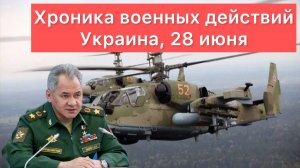 Хроника военных действий
Украина, 28 июня

52